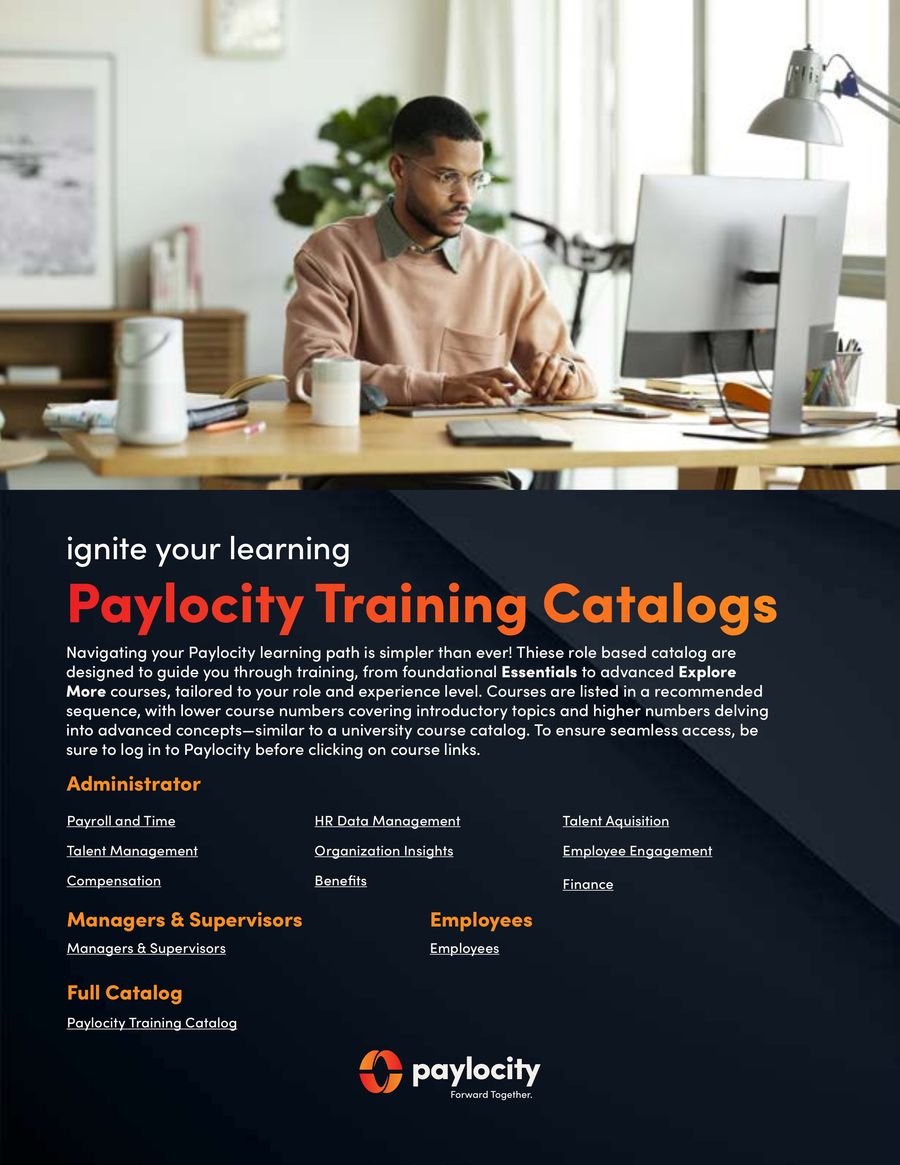 ignite your learning

Paylocity Training Catalogs

Navigating your Paylocity learning path is simpler than ever! Thiese role based catalog are designed to guide you through training, from foundational Essentials to advanced Explore More courses, tailored to your role and experience level. Courses are listed in a recommended sequence, with lower course numbers covering introductory topics and higher numbers delving into advanced concepts—similar to a university course catalog. To ensure seamless access, be sure to log in to Paylocity before clicking on course links.

Administrator

Payroll and Time

Talent Management

Compensation

HR Data Management

Organization Insights

Benefits

Talent Aquisition

Employee Engagement

Finance

Managers & Supervisors

Managers & Supervisors

Employees

Employees

Full Catalog

Paylocity Training Catalog

paylocity
Forward Together.